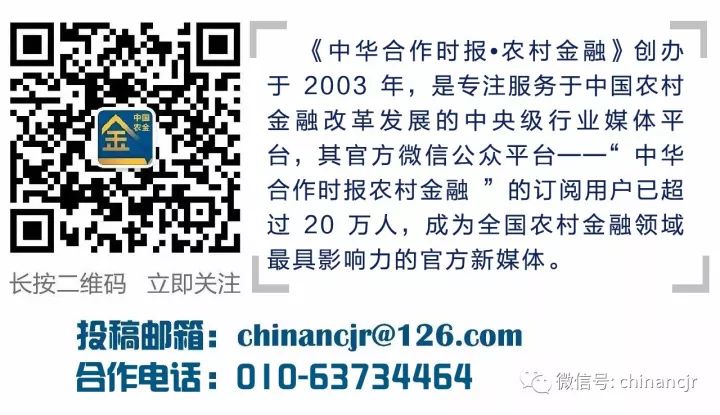 中国农金

金

长按二维码　立即关注

《中华合作时报•农村金融》创办于 2003 年，是专注服务于中国农村金融改革发展的中央级行业媒体平台，其官方微信公众平台——“中华合作时报农村金融 ”的订阅用户已超过 20 万人，成为全国农村金融领域最具影响力的官方新媒体。

投稿邮箱：chinancjr@126.com
合作电话：010-63734464

微信号: chinancjr